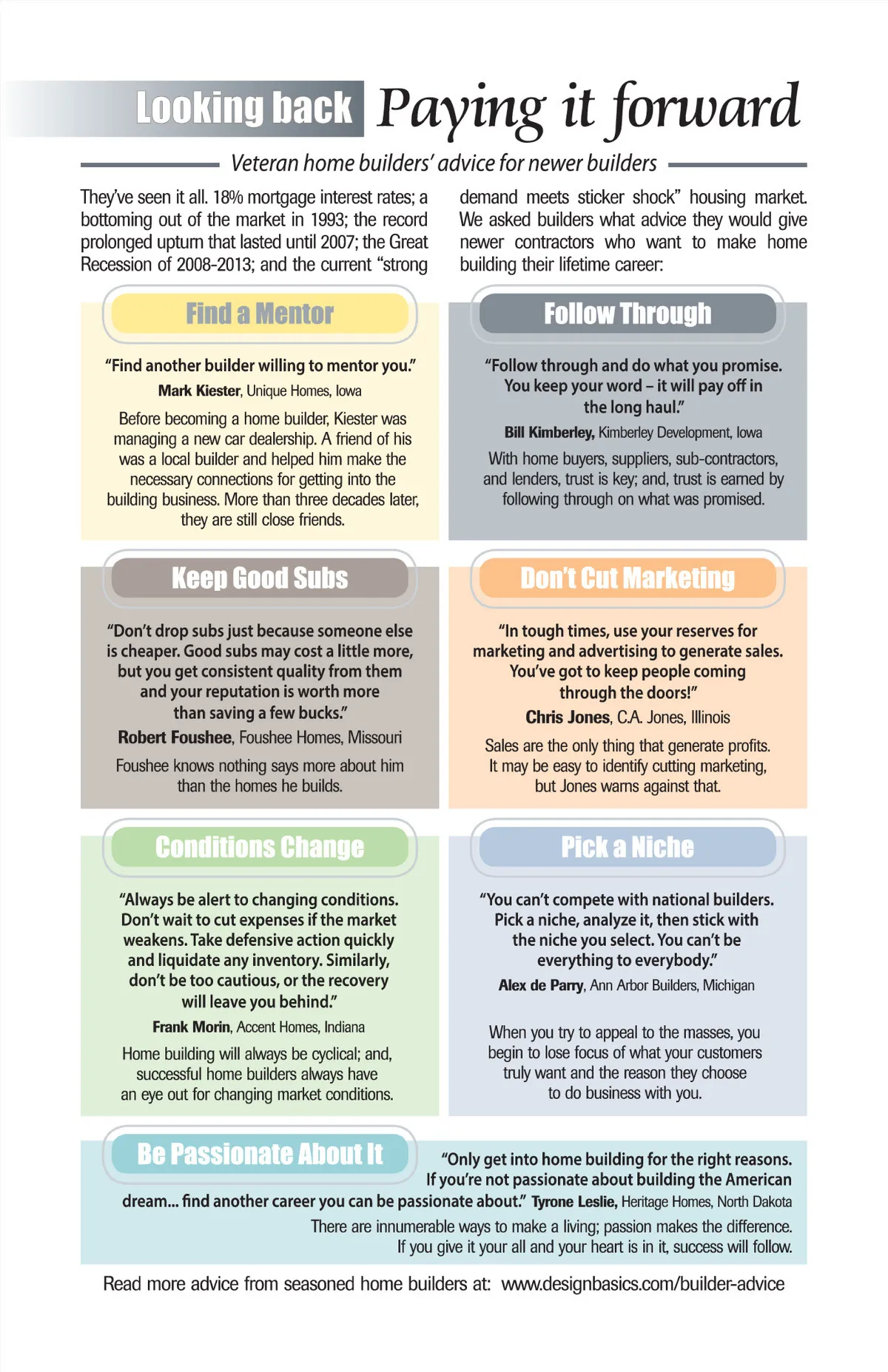 Looking back Paying it forward

Veteran home builders' advice for newer builders

They've seen it all. 18% mortgage interest rates; a bottoming out of the market in 1993; the record prolonged upturn that lasted until 2007; the Great Recession of 2008-2013; and the current "strong demand meets sticker shock" housing market. We asked builders what advice they would give newer contractors who want to make home building their lifetime career:

Find a Mentor

"Find another builder willing to mentor you."
Mark Kiester, Unique Homes, Iowa

Before becoming a home builder, Kiester was managing a new car dealership. A friend of his was a local builder and helped him make the necessary connections for getting into the building business. More than three decades later, they are still close friends.

Follow Through

"Follow through and do what you promise. You keep your word – it will pay off in the long haul."
Bill Kimberley, Kimberley Development, Iowa

With home buyers, suppliers, sub-contractors, and lenders, trust is key; and, trust is earned by following through on what was promised.

Keep Good Subs

"Don't drop subs just because someone else is cheaper. Good subs may cost a little more, but you get consistent quality from them and your reputation is worth more than saving a few bucks."
Robert Foushee, Foushee Homes, Missouri

Foushee knows nothing says more about him than the homes he builds.

Don't Cut Marketing

"In tough times, use your reserves for marketing and advertising to generate sales. You've got to keep people coming through the doors!"
Chris Jones, C.A. Jones, Illinois

Sales are the only thing that generate profits. It may be easy to identify cutting marketing, but Jones warns against that.

Conditions Change

"Always be alert to changing conditions. Don't wait to cut expenses if the market weakens. Take defensive action quickly and liquidate any inventory. Similarly, don't be too cautious, or the recovery will leave you behind."
Frank Morin, Accent Homes, Indiana

Home building will always be cyclical; and, successful home builders always have an eye out for changing market conditions.

Pick a Niche

"You can't compete with national builders. Pick a niche, analyze it, then stick with the niche you select. You can't be everything to everybody."
Alex de Parry, Ann Arbor Builders, Michigan

When you try to appeal to the masses, you begin to lose focus of what your customers truly want and the reason they choose to do business with you.

Be Passionate About It

"Only get into home building for the right reasons. If you're not passionate about building the American dream... find another career you can be passionate about." Tyrone Leslie, Heritage Homes, North Dakota

There are innumerable ways to make a living; passion makes the difference. If you give it your all and your heart is in it, success will follow.

Read more advice from seasoned home builders at: www.designbasics.com/builder-advice